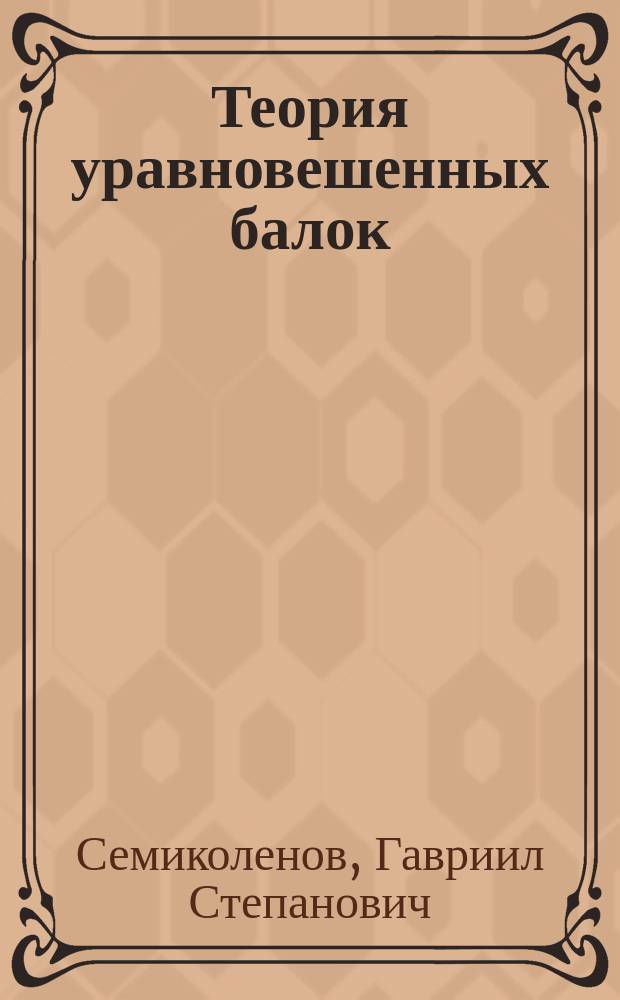 Теория уравновешенных балок

Семиколенов, Гавриил Степанович